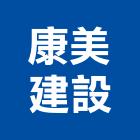 康美
建設